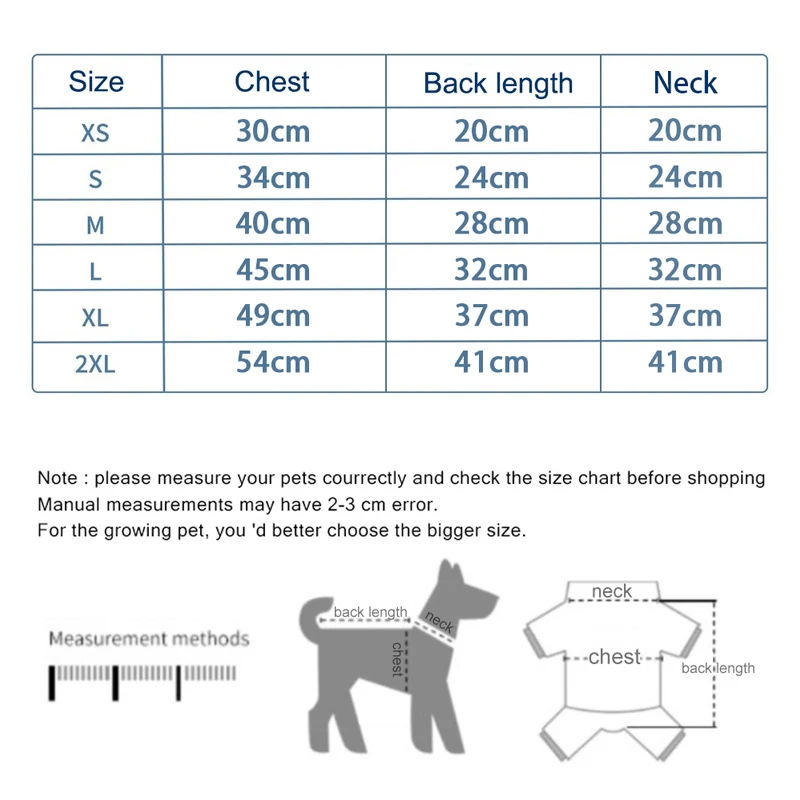 | Size | Chest | Back length | Neck |
|---|---|---|---|
| XS | 30cm | 20cm | 20cm |
| S | 34cm | 24cm | 24cm |
| M | 40cm | 28cm | 28cm |
| L | 45cm | 32cm | 32cm |
| XL | 49cm | 37cm | 37cm |
| 2XL | 54cm | 41cm | 41cm |

Note : please measure your pets courrectly and check the size chart before shopping
Manual measurements may have 2-3 cm error.
For the growing pet, you 'd better choose the bigger size.

Measurement methods

back length
neck
chest

neck
chest
back length